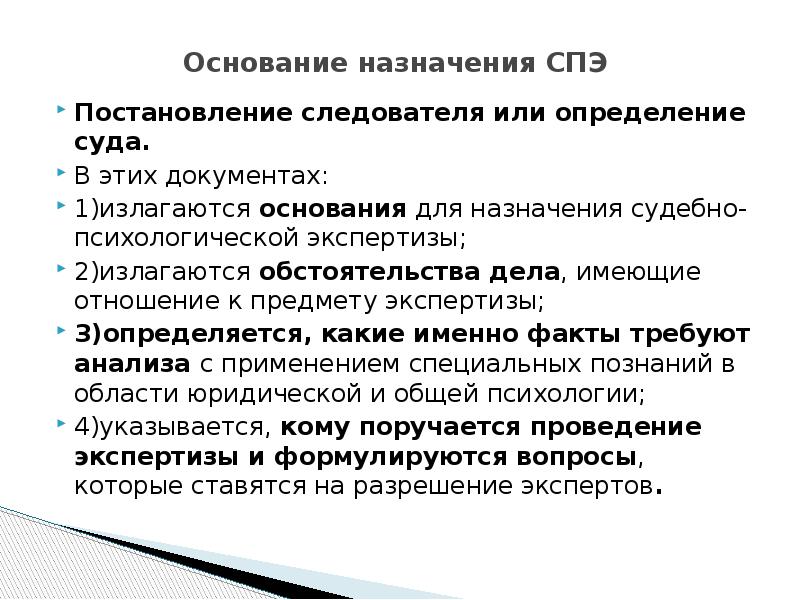 Основание назначения СПЭ

Постановление следователя или определение суда.

В этих документах:

1)излагаются основания для назначения судебно-психологической экспертизы;

2)излагаются обстоятельства дела, имеющие отношение к предмету экспертизы;

3)определяется, какие именно факты требуют анализа с применением специальных познаний в области юридической и общей психологии;

4)указывается, кому поручается проведение экспертизы и формулируются вопросы, которые ставятся на разрешение экспертов.